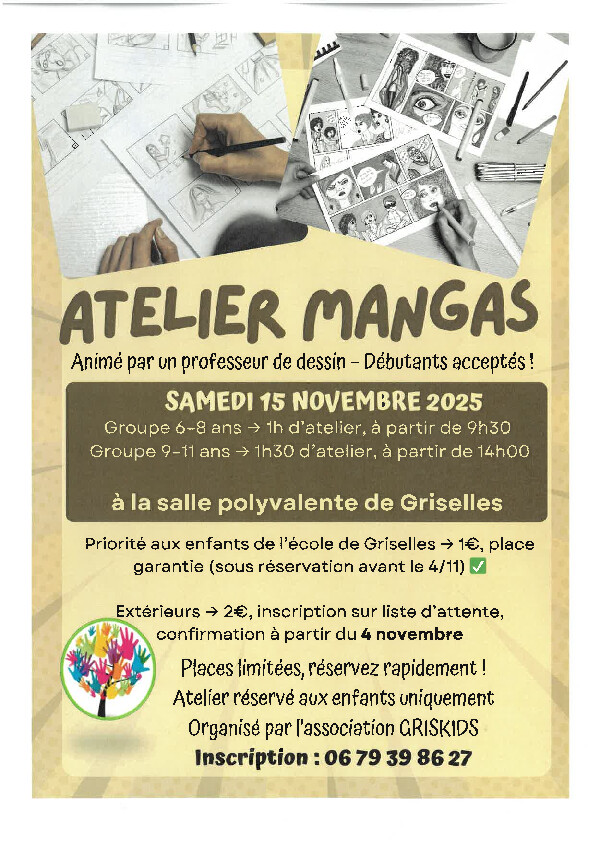 ATELIER MANGAS

Animé par un professeur de dessin - Débutants acceptés !

SAMEDI 15 NOVEMBRE 2025

Groupe 6-8 ans → 1h d'atelier, à partir de 9h30

Groupe 9-11 ans → 1h30 d'atelier, à partir de 14h00

à la salle polyvalente de Griselles

Priorité aux enfants de l'école de Griselles → 1€, place garantie (sous réservation avant le 4/11) ☑

Extérieurs → 2€, inscription sur liste d'attente, confirmation à partir du 4 novembre

Places limitées, réservez rapidement !

Atelier réservé aux enfants uniquement

Organisé par l'association GRISKIDS

Inscription : 06 79 39 86 27